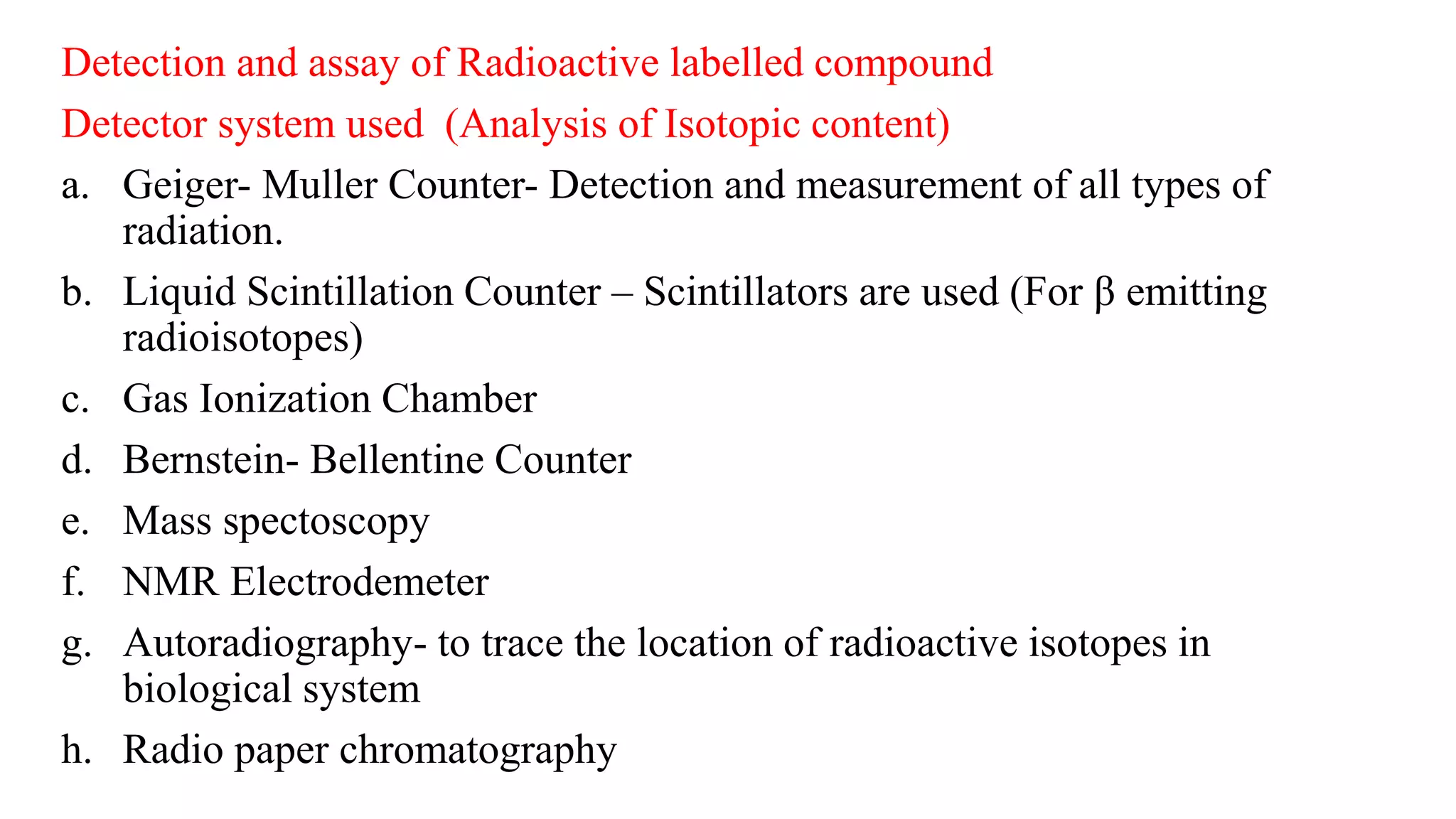 Detection and assay of Radioactive labelled compound

Detector system used (Analysis of Isotopic content)

a. Geiger- Muller Counter- Detection and measurement of all types of radiation.

b. Liquid Scintillation Counter – Scintillators are used (For β emitting radioisotopes)

c. Gas Ionization Chamber

d. Bernstein- Bellentine Counter

e. Mass spectoscopy

f. NMR Electrodemeter

g. Autoradiography- to trace the location of radioactive isotopes in biological system

h. Radio paper chromatography